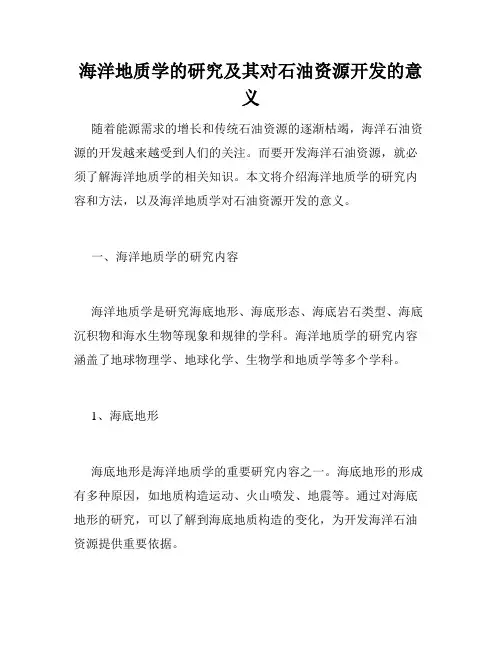 海洋地质学的研究及其对石油资源开发的意义

随着能源需求的增长和传统石油资源的逐渐枯竭，海洋石油资源的开发越来越受到人们的关注。而要开发海洋石油资源，就必须了解海洋地质学的相关知识。本文将介绍海洋地质学的研究内容和方法，以及海洋地质学对石油资源开发的意义。

一、海洋地质学的研究内容

海洋地质学是研究海底地形、海底形态、海底岩石类型、海底沉积物和海水生物等现象和规律的学科。海洋地质学的研究内容涵盖了地球物理学、地球化学、生物学和地质学等多个学科。

1、海底地形

海底地形是海洋地质学的重要研究内容之一。海底地形的形成有多种原因，如地质构造运动、火山喷发、地震等。通过对海底地形的研究，可以了解到海底地质构造的变化，为开发海洋石油资源提供重要依据。